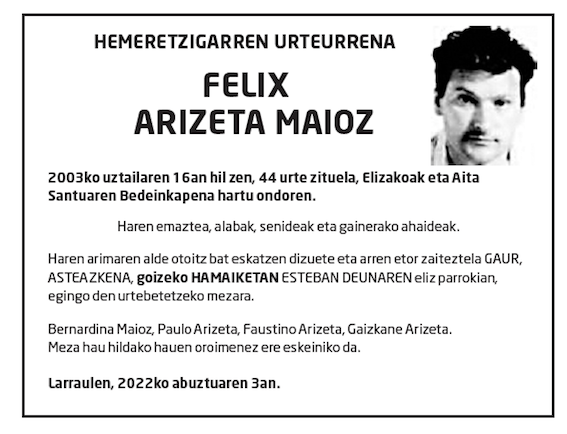 HEMERETZIGARREN URTEURRENA

FELIX
ARIZETA MAIOZ

2003ko uztailaren 16an hil zen, 44 urte zituela, Elizakoak eta Aita Santuaren Bedeinkapena hartu ondoren.

Haren emaztea, alabak, senideak eta gainerako ahaideak.

Haren arimaren alde otoitz bat eskatzen dizuete eta arren etor zaiteztela GAUR, ASTEAZKENA, goizeko HAMAIKETAN ESTEBAN DEUNAREN eliz parrokian, egingo den urtebetetzeko mezara.

Bernardina Maioz, Paulo Arizeta, Faustino Arizeta, Gaizkane Arizeta.
Meza hau hildako hauen oroimenez ere eskeiniko da.

Larraulen, 2022ko abuztuaren 3an.